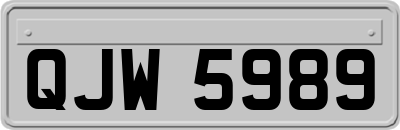 QJW 5989